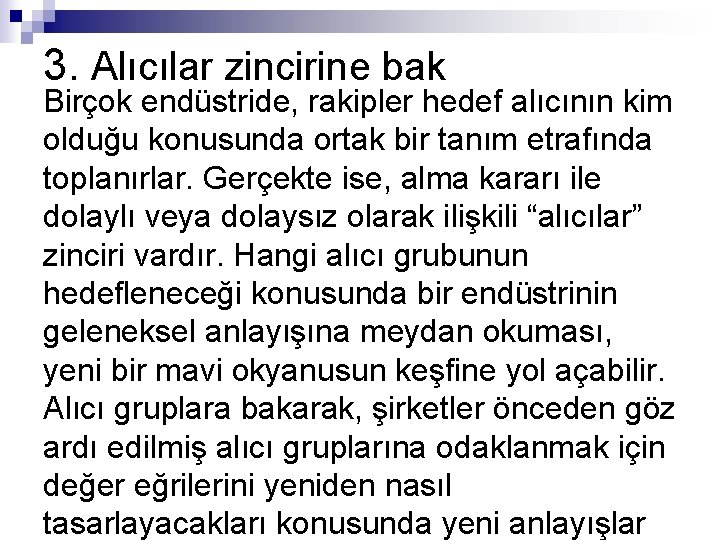 3. Alıcılar zincirine bak

Birçok endüstride, rakipler hedef alıcının kim olduğu konusunda ortak bir tanım etrafında toplanırlar. Gerçekte ise, alma kararı ile dolaylı veya dolaysız olarak ilişkili "alıcılar" zinciri vardır. Hangi alıcı grubunun hedefleneceği konusunda bir endüstrinin geleneksel anlayışına meydan okuması, yeni bir mavi okyanusun keşfine yol açabilir. Alıcı gruplara bakarak, şirketler önceden göz ardı edilmiş alıcı gruplarına odaklanmak için değer eğrilerini yeniden nasıl tasarlayacakları konusunda yeni anlayışlar